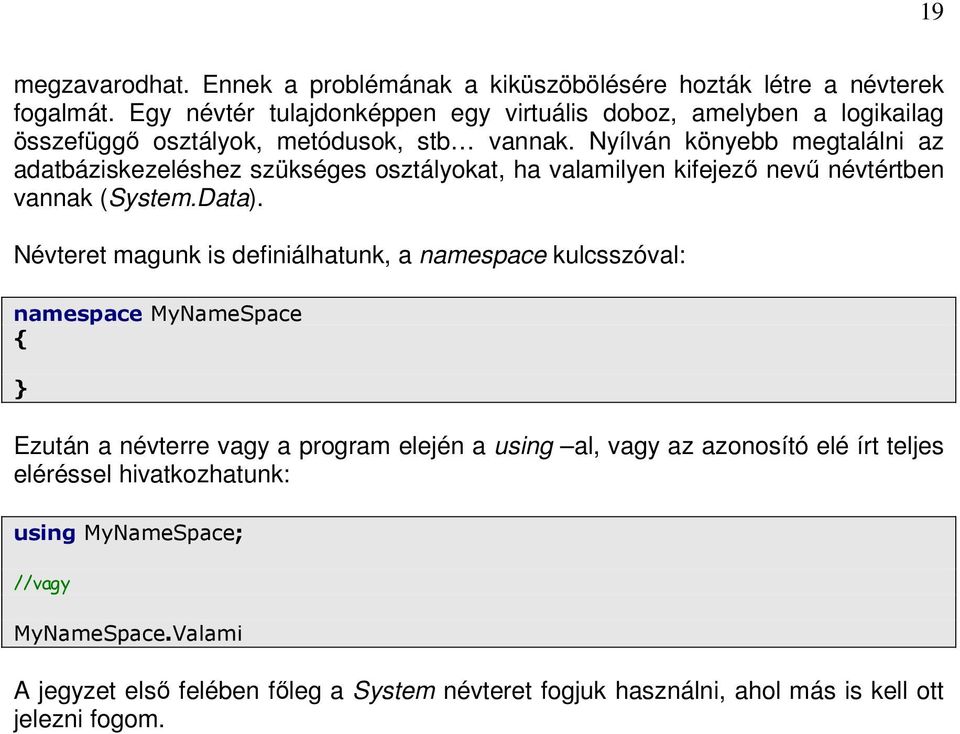 19

megzavarodhat. Ennek a problémának a kiküszöbölésére hozták létre a névterek fogalmát. Egy névtér tulajdonképpen egy virtuális doboz, amelyben a logikailag összefüggő osztályok, metódusok, stb… vannak. Nyílván könyebb megtalálni az adatbáziskezeléshez szükséges osztályokat, ha valamilyen kifejező nevű névtértben vannak (System.Data).

Névteret magunk is definiálhatunk, a namespace kulcsszóval:

namespace MyNameSpace
{

}

Ezután a névterre vagy a program elején a using –al, vagy az azonosító elé írt teljes eléréssel hivatkozhatunk:

using MyNameSpace;

//vagy

MyNameSpace.Valami

A jegyzet első felében főleg a System névteret fogjuk használni, ahol más is kell ott jelezni fogom.